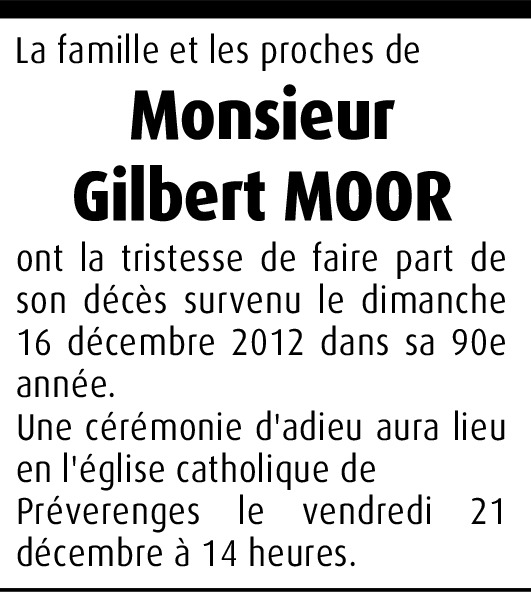 La famille et les proches de

Monsieur
Gilbert MOOR

ont la tristesse de faire part de son décès survenu le dimanche 16 décembre 2012 dans sa 90e année.
Une cérémonie d'adieu aura lieu en l'église catholique de Préverenges le vendredi 21 décembre à 14 heures.